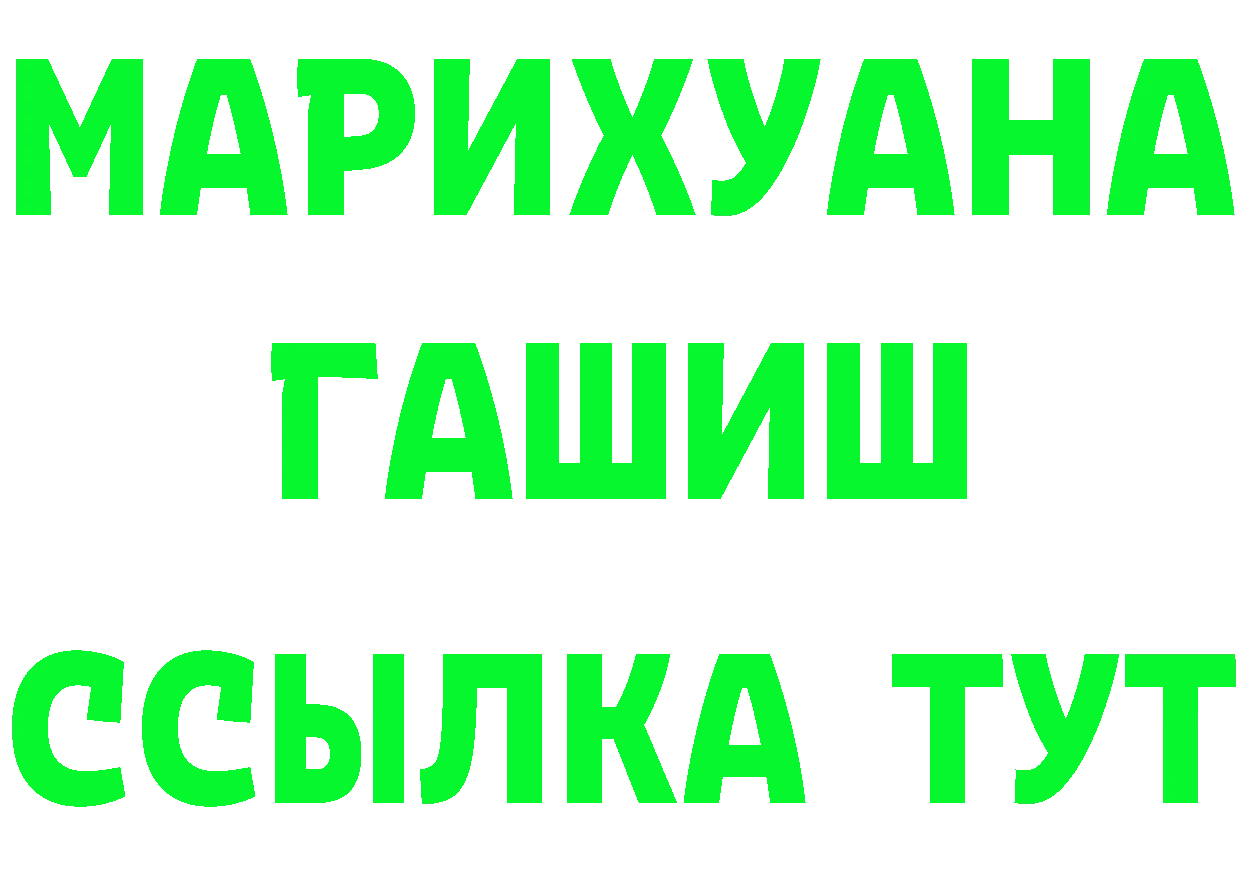 МАРИХУАНА
ГАШИШ
ССЫЛКА ТУТ